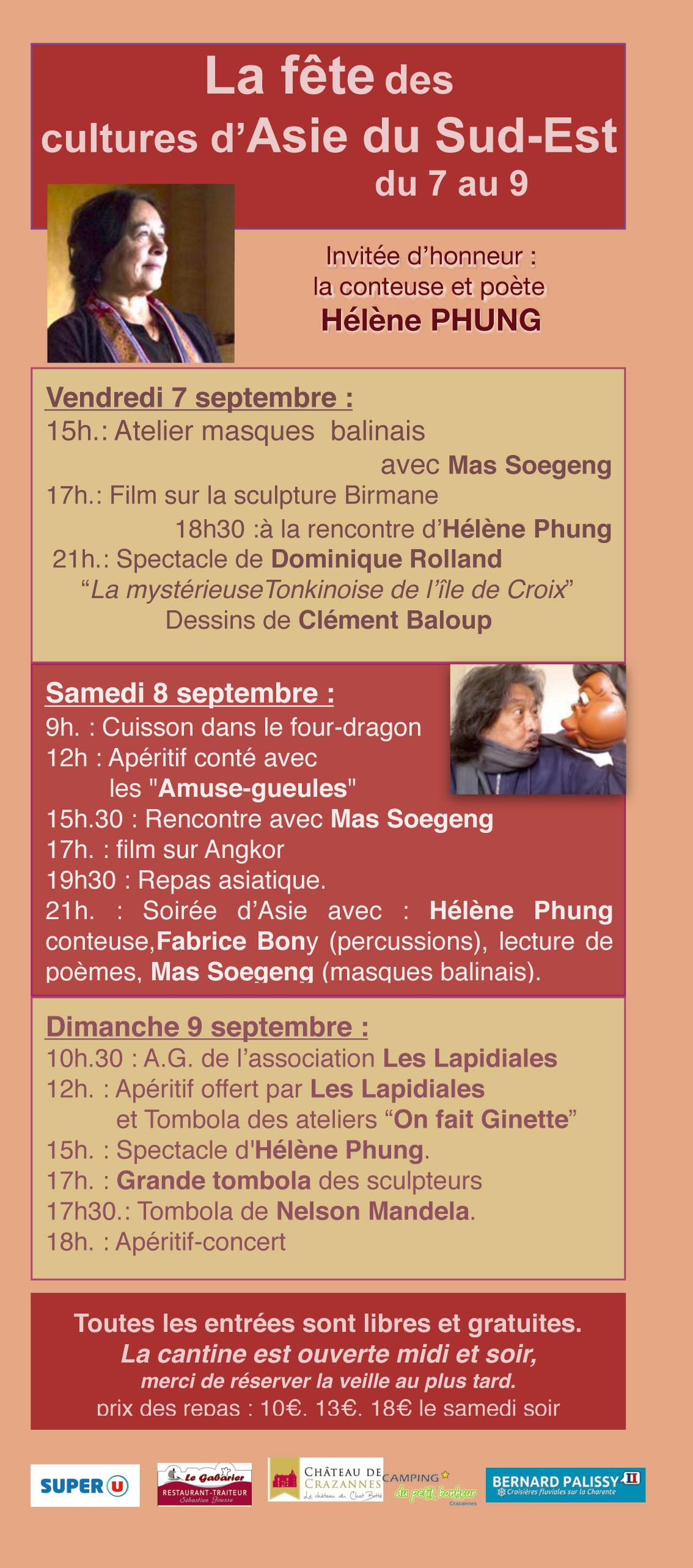 La fête des cultures d'Asie du Sud-Est
du 7 au 9

Invitée d'honneur :
la conteuse et poète
Hélène PHUNG

Vendredi 7 septembre :
15h.: Atelier masques balinais
avec Mas Soegeng
17h.: Film sur la sculpture Birmane
18h30 :à la rencontre d'Hélène Phung
21h.: Spectacle de Dominique Rolland
"La mystérieuseTonkinoise de l'île de Croix"
Dessins de Clément Baloup

Samedi 8 septembre :
9h. : Cuisson dans le four-dragon
12h : Apéritif conté avec
les "Amuse-gueules"
15h.30 : Rencontre avec Mas Soegeng
17h. : film sur Angkor
19h30 : Repas asiatique.
21h. : Soirée d'Asie avec : Hélène Phung conteuse,Fabrice Bony (percussions), lecture de poèmes, Mas Soegeng (masques balinais).

Dimanche 9 septembre :
10h.30 : A.G. de l'association Les Lapidiales
12h. : Apéritif offert par Les Lapidiales
et Tombola des ateliers "On fait Ginette"
15h. : Spectacle d'Hélène Phung.
17h. : Grande tombola des sculpteurs
17h30.: Tombola de Nelson Mandela.
18h. : Apéritif-concert

Toutes les entrées sont libres et gratuites.
La cantine est ouverte midi et soir,
merci de réserver la veille au plus tard.
prix des repas : 10€. 13€. 18€ le samedi soir

SUPER U
Le Gabarier RESTAURANT-TRAITEUR Sébastien Jousse
CHÂTEAU DE CRAZANNES Le château du Chat Botté
CAMPING du petit bonheur Crazannes
BERNARD PALISSY II Croisières fluviales sur la Charente